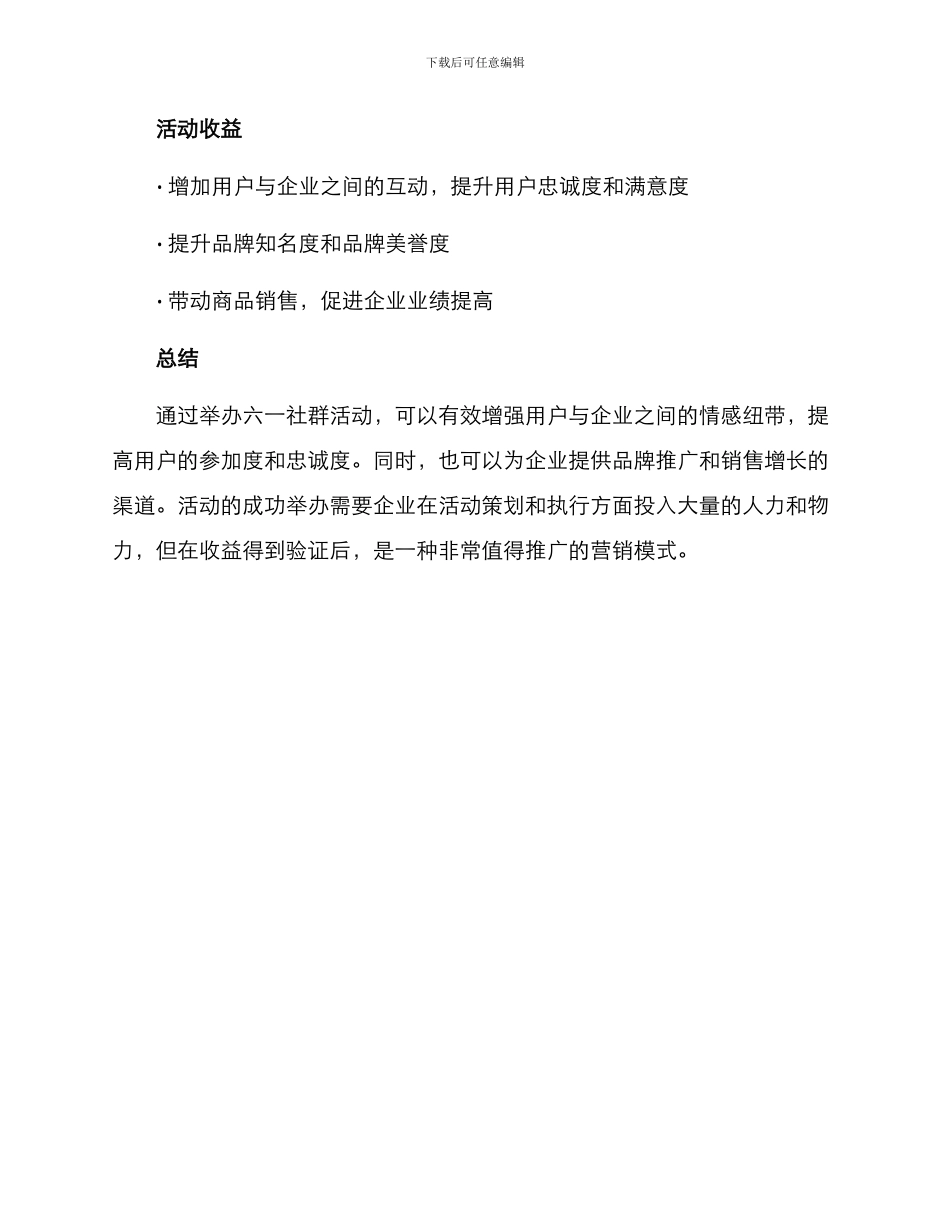 下载后可任意编辑

活动收益

· 增加用户与企业之间的互动，提升用户忠诚度和满意度

· 提升品牌知名度和品牌美誉度

· 带动商品销售，促进企业业绩提高

总结

通过举办六一社群活动，可以有效增强用户与企业之间的情感纽带，提高用户的参加度和忠诚度。同时，也可以为企业提供品牌推广和销售增长的渠道。活动的成功举办需要企业在活动策划和执行方面投入大量的人力和物力，但在收益得到验证后，是一种非常值得推广的营销模式。